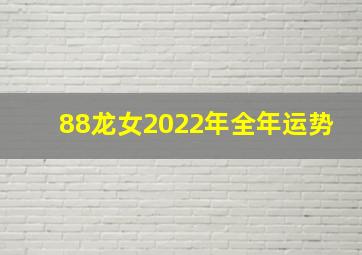 88龙女2022年全年运势